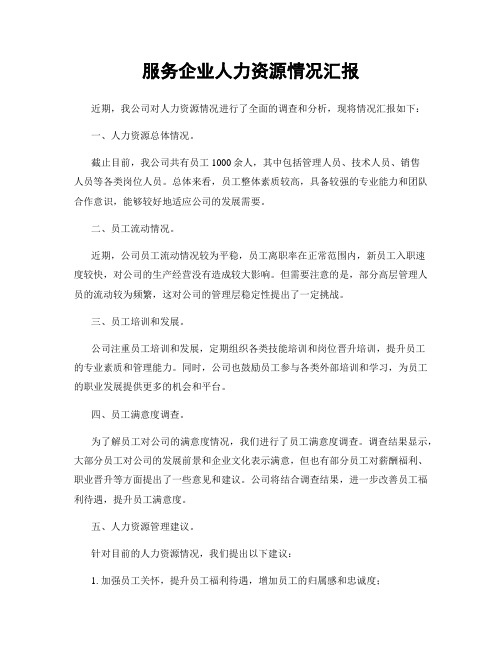 服务企业人力资源情况汇报

近期，我公司对人力资源情况进行了全面的调查和分析，现将情况汇报如下：

一、人力资源总体情况。

截止目前，我公司共有员工1000余人，其中包括管理人员、技术人员、销售人员等各类岗位人员。总体来看，员工整体素质较高，具备较强的专业能力和团队合作意识，能够较好地适应公司的发展需要。

二、员工流动情况。

近期，公司员工流动情况较为平稳，员工离职率在正常范围内，新员工入职速度较快，对公司的生产经营没有造成较大影响。但需要注意的是，部分高层管理人员的流动较为频繁，这对公司的管理层稳定性提出了一定挑战。

三、员工培训和发展。

公司注重员工培训和发展，定期组织各类技能培训和岗位晋升培训，提升员工的专业素质和管理能力。同时，公司也鼓励员工参与各类外部培训和学习，为员工的职业发展提供更多的机会和平台。

四、员工满意度调查。

为了解员工对公司的满意度情况，我们进行了员工满意度调查。调查结果显示，大部分员工对公司的发展前景和企业文化表示满意，但也有部分员工对薪酬福利、职业晋升等方面提出了一些意见和建议。公司将结合调查结果，进一步改善员工福利待遇，提升员工满意度。

五、人力资源管理建议。

针对目前的人力资源情况，我们提出以下建议：

1. 加强员工关怀，提升员工福利待遇，增加员工的归属感和忠诚度；